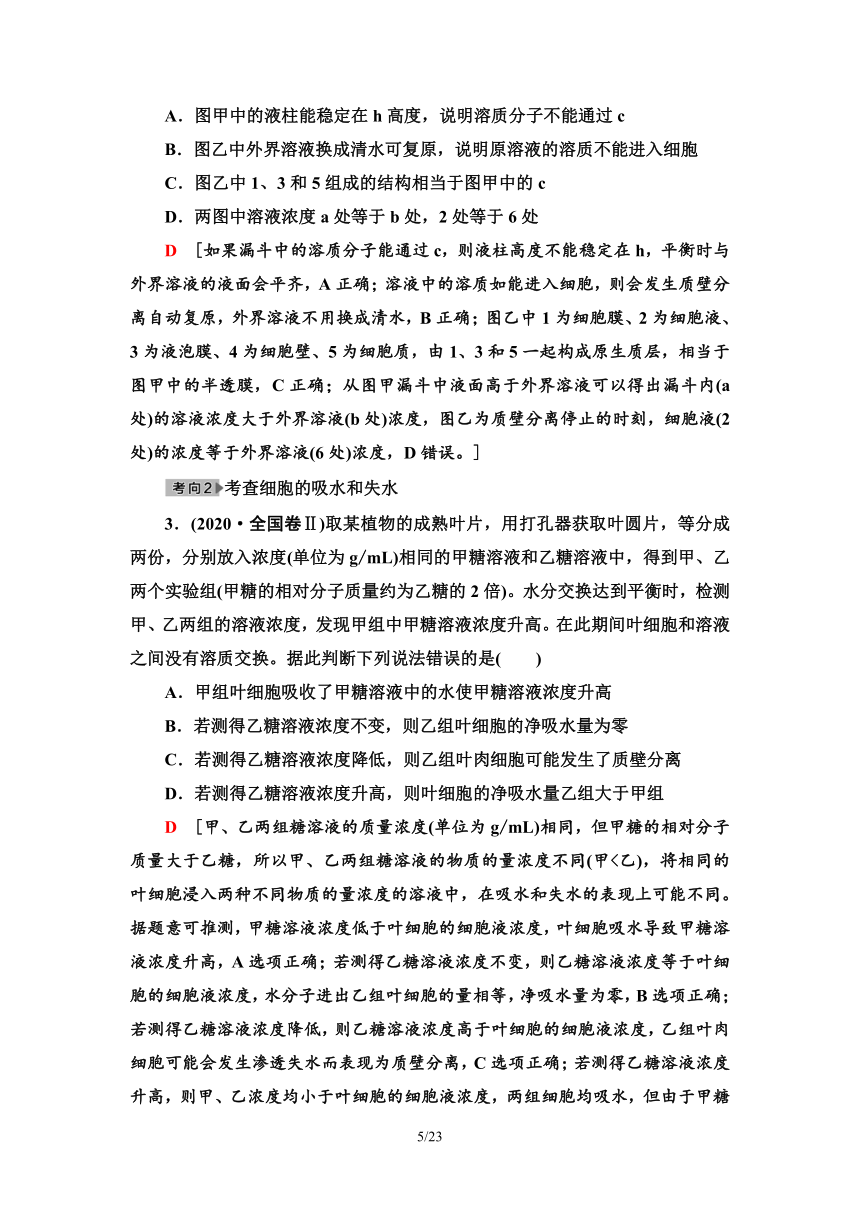 A．图甲中的液柱能稳定在 h 高度，说明溶质分子不能通过 c

B．图乙中外界溶液换成清水可复原，说明原溶液的溶质不能进入细胞

C．图乙中 1、3 和 5 组成的结构相当于图甲中的 c

D．两图中溶液浓度 a 处等于 b 处，2 处等于 6 处

D ［如果漏斗中的溶质分子能通过 c，则液柱高度不能稳定在 h，平衡时与外界溶液的液面会平齐，A 正确；溶液中的溶质如能进入细胞，则会发生质壁分离自动复原，外界溶液不用换成清水，B 正确；图乙中 1 为细胞膜、2 为细胞液、3 为液泡膜、4 为细胞壁、5 为细胞质，由 1、3 和 5 一起构成原生质层，相当于图甲中的半透膜，C 正确；从图甲漏斗中液面高于外界溶液可以得出漏斗内(a 处)的溶液浓度大于外界溶液(b 处)浓度，图乙为质壁分离停止的时刻，细胞液(2 处)的浓度等于外界溶液(6 处)浓度，D 错误。］

考向2 考查细胞的吸水和失水

3．(2020·全国卷Ⅱ)取某植物的成熟叶片，用打孔器获取叶圆片，等分成两份，分别放入浓度(单位为 g/mL)相同的甲糖溶液和乙糖溶液中，得到甲、乙两个实验组(甲糖的相对分子质量约为乙糖的 2 倍)。水分交换达到平衡时，检测甲、乙两组的溶液浓度，发现甲组中甲糖溶液浓度升高。在此期间叶细胞和溶液之间没有溶质交换。据此判断下列说法错误的是(　　)

A．甲组叶细胞吸收了甲糖溶液中的水使甲糖溶液浓度升高

B．若测得乙糖溶液浓度不变，则乙组叶细胞的净吸水量为零

C．若测得乙糖溶液浓度降低，则乙组叶肉细胞可能发生了质壁分离

D．若测得乙糖溶液浓度升高，则叶细胞的净吸水量乙组大于甲组

D ［甲、乙两组糖溶液的质量浓度(单位为 g/mL)相同，但甲糖的相对分子质量大于乙糖，所以甲、乙两组糖溶液的物质的量浓度不同(甲<乙)，将相同的叶细胞浸入两种不同物质的量浓度的溶液中，在吸水和失水的表现上可能不同。据题意可推测，甲糖溶液浓度低于叶细胞的细胞液浓度，叶细胞吸水导致甲糖溶液浓度升高，A 选项正确；若测得乙糖溶液浓度不变，则乙糖溶液浓度等于叶细胞的细胞液浓度，水分子进出乙组叶细胞的量相等，净吸水量为零，B 选项正确；若测得乙糖溶液浓度降低，则乙糖溶液浓度高于叶细胞的细胞液浓度，乙组叶肉细胞可能会发生渗透失水而表现为质壁分离，C 选项正确；若测得乙糖溶液浓度升高，则甲、乙浓度均小于叶细胞的细胞液浓度，两组细胞均吸水，但由于甲糖

5/23